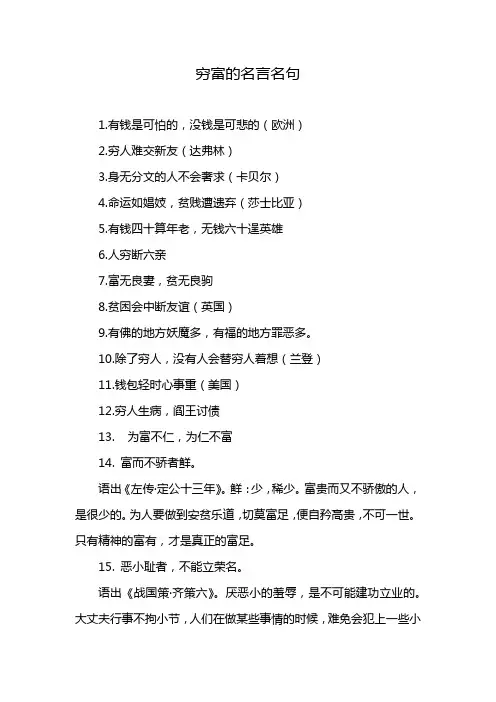 穷富的名言名句

1.有钱是可怕的，没钱是可悲的（欧洲）

2.穷人难交新友（达弗林）

3.身无分文的人不会奢求（卡贝尔）

4.命运如娼妓，贫贱遭遗弃（莎士比亚）

5.有钱四十算年老，无钱六十逞英雄

6.人穷断六亲

7.富无良妻，贫无良驹

8.贫困会中断友谊（英国）

9.有佛的地方妖魔多，有福的地方罪恶多。

10.除了穷人，没有人会替穷人着想（兰登）

11.钱包轻时心事重（美国）

12.穷人生病，阎王讨债

13. 为富不仁，为仁不富

14. 富而不骄者鲜。

语出《左传·定公十三年》。鲜：少，稀少。富贵而又不骄傲的人，是很少的。为人要做到安贫乐道，切莫富足，便自矜高贵，不可一世。只有精神的富有，才是真正的富足。

15. 恶小耻者，不能立荣名。

语出《战国策·齐策六》。厌恶小的羞辱，是不可能建功立业的。大丈夫行事不拘小节，人们在做某些事情的时候，难免会犯上一些小